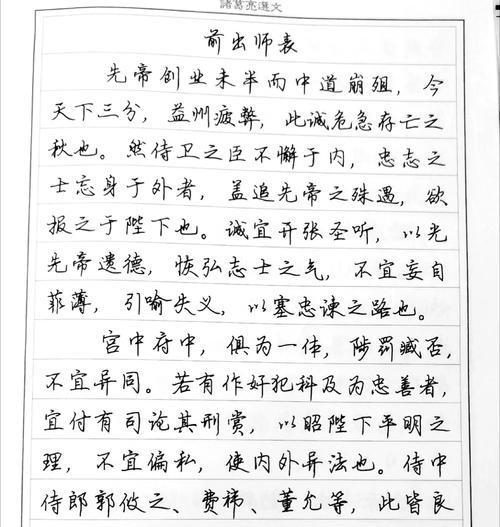 諸葛亮選文

前出师表

先帝创业未半而中道崩殂，今天下三分，益州疲弊，此诚危急存亡之秋也。然侍卫之臣不懈于内，忠志之士忘身于外者，盖追先帝之殊遇，欲报之于陛下也。诚宜开张圣听，以光先帝遗德，恢弘志士之气，不宜妄自菲薄，引喻失义，以塞忠谏之路也。

宫中府中，俱为一体，陟罚臧否，不宜异同。若有作奸犯科及为忠善者，宜付有司论其刑赏，以昭陛下平明之理，不宜偏私，使内外异法也。侍中侍郎郭攸之、费祎、董允等，此皆良